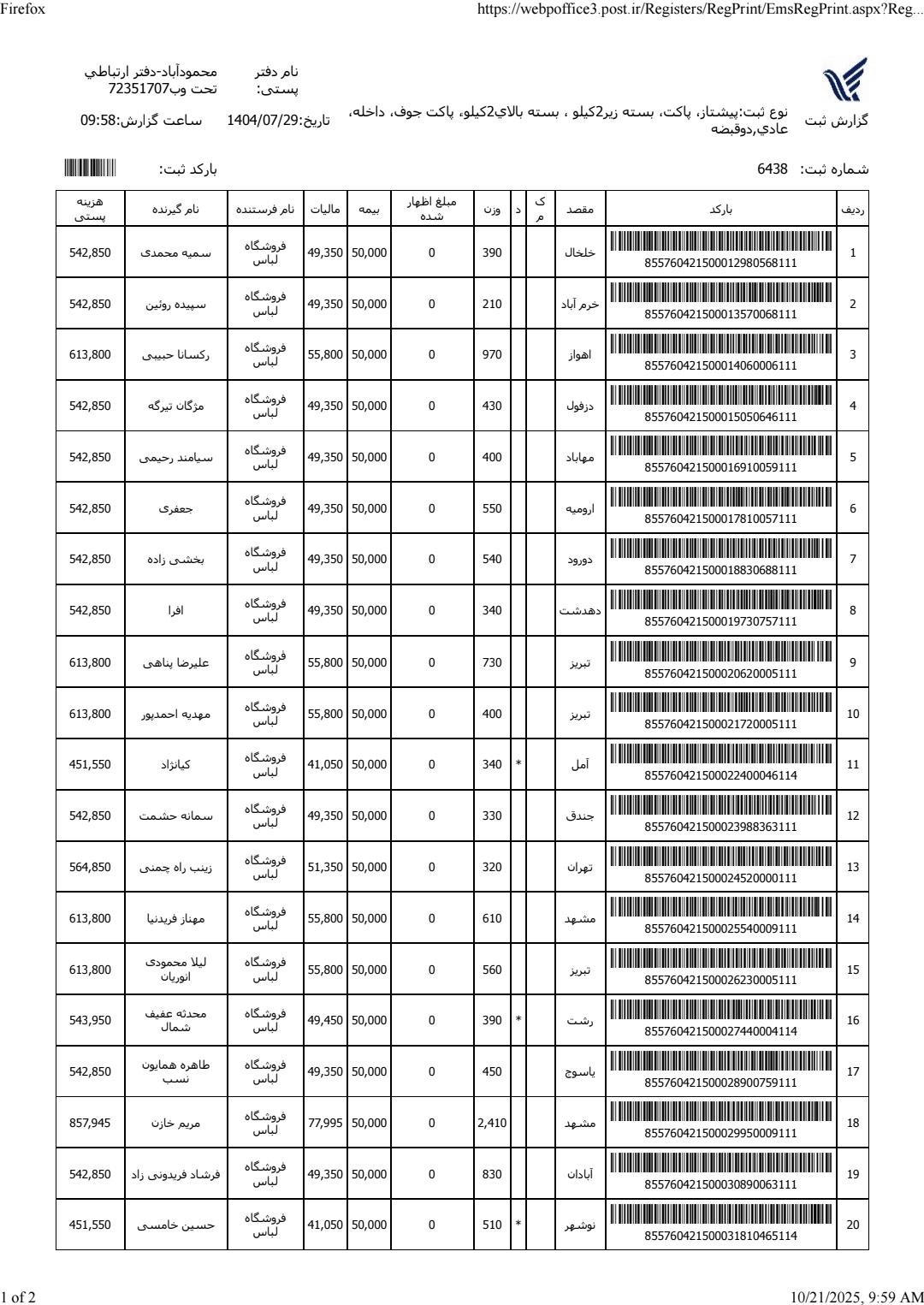 Firefox https://webpoffice3.post.ir/Registers/RegPrint/EmsRegPrint.aspx?Reg...

گزارش ثبت
نوع ثبت:پیشتاز، پاکت، بسته زیر2کیلو ، بسته بالاي2کیلو، پاکت جوف، داخله، عادي,دوقبضه
نام دفتر پستی: محمودآباد-دفتر ارتباطي تحت وب72351707
تاریخ:1404/07/29
ساعت گزارش:09:58

شماره ثبت: 6438
بارکد ثبت:

| ردیف | بارکد | مقصد | ک م | د | وزن | مبلغ اظهار شده | بیمه | مالیات | نام فرستنده | نام گیرنده | هزینه پستی |
|---|---|---|---|---|---|---|---|---|---|---|---|
| 1 | 855760421500012980568111 | خلخال | | | 390 | 0 | 50,000 | 49,350 | فروشگاه لباس | سمیه محمدی | 542,850 |
| 2 | 855760421500013570068111 | خرم آباد | | | 210 | 0 | 50,000 | 49,350 | فروشگاه لباس | سپیده روئین | 542,850 |
| 3 | 855760421500014060006111 | اهواز | | | 970 | 0 | 50,000 | 55,800 | فروشگاه لباس | رکسانا حبیبی | 613,800 |
| 4 | 855760421500015050646111 | دزفول | | | 430 | 0 | 50,000 | 49,350 | فروشگاه لباس | مژگان تیرگه | 542,850 |
| 5 | 855760421500016910059111 | مهاباد | | | 400 | 0 | 50,000 | 49,350 | فروشگاه لباس | سیامند رحیمی | 542,850 |
| 6 | 855760421500017810057111 | ارومیه | | | 550 | 0 | 50,000 | 49,350 | فروشگاه لباس | جعفری | 542,850 |
| 7 | 855760421500018830688111 | دورود | | | 540 | 0 | 50,000 | 49,350 | فروشگاه لباس | بخشی زاده | 542,850 |
| 8 | 855760421500019730757111 | دهدشت | | | 340 | 0 | 50,000 | 49,350 | فروشگاه لباس | افرا | 542,850 |
| 9 | 855760421500020620005111 | تبریز | | | 730 | 0 | 50,000 | 55,800 | فروشگاه لباس | علیرضا پناهی | 613,800 |
| 10 | 855760421500021720005111 | تبریز | | | 400 | 0 | 50,000 | 55,800 | فروشگاه لباس | مهدیه احمدپور | 613,800 |
| 11 | 855760421500022400046114 | آمل | | * | 340 | 0 | 50,000 | 41,050 | فروشگاه لباس | کیانژاد | 451,550 |
| 12 | 855760421500023988363111 | جندق | | | 330 | 0 | 50,000 | 49,350 | فروشگاه لباس | سمانه حشمت | 542,850 |
| 13 | 855760421500024520000111 | تهران | | | 320 | 0 | 50,000 | 51,350 | فروشگاه لباس | زینب راه چمنی | 564,850 |
| 14 | 855760421500025540009111 | مشهد | | | 610 | 0 | 50,000 | 55,800 | فروشگاه لباس | مهناز فریدنیا | 613,800 |
| 15 | 855760421500026230005111 | تبریز | | | 560 | 0 | 50,000 | 55,800 | فروشگاه لباس | لیلا محمودی انوریان | 613,800 |
| 16 | 855760421500027440004114 | رشت | | * | 390 | 0 | 50,000 | 49,450 | فروشگاه لباس | محدثه عفیف شمال | 543,950 |
| 17 | 855760421500028900759111 | یاسوج | | | 450 | 0 | 50,000 | 49,350 | فروشگاه لباس | طاهره همایون نسب | 542,850 |
| 18 | 855760421500029950009111 | مشهد | | | 2,410 | 0 | 50,000 | 77,995 | فروشگاه لباس | مریم خازن | 857,945 |
| 19 | 855760421500030890063111 | آبادان | | | 830 | 0 | 50,000 | 49,350 | فروشگاه لباس | فرشاد فریدونی زاد | 542,850 |
| 20 | 855760421500031810465114 | نوشهر | | * | 510 | 0 | 50,000 | 41,050 | فروشگاه لباس | حسین خامسی | 451,550 |

1 of 2 10/21/2025, 9:59 AM